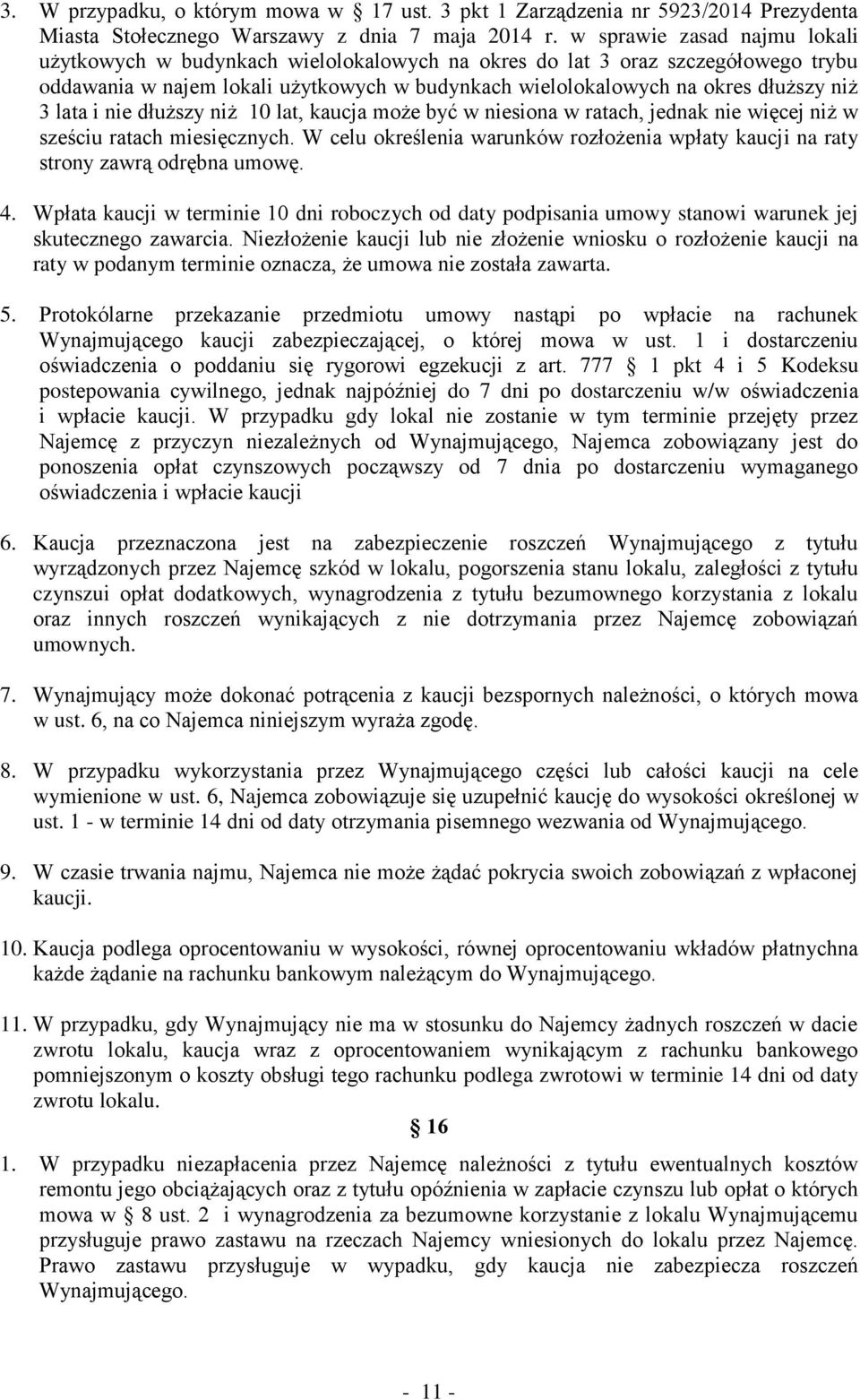 3. W przypadku, o którym mowa w § 17 ust. 3 pkt 1 Zarządzenia nr 5923/2014 Prezydenta Miasta Stołecznego Warszawy z dnia 7 maja 2014 r. w sprawie zasad najmu lokali użytkowych w budynkach wielolokalowych na okres do lat 3 oraz szczegółowego trybu oddawania w najem lokali użytkowych w budynkach wielolokalowych na okres dłuższy niż 3 lata i nie dłuższy niż 10 lat, kaucja może być w niesiona w ratach, jednak nie więcej niż w sześciu ratach miesięcznych. W celu określenia warunków rozłożenia wpłaty kaucji na raty strony zawrą odrębna umowę.

4. Wpłata kaucji w terminie 10 dni roboczych od daty podpisania umowy stanowi warunek jej skutecznego zawarcia. Niezłożenie kaucji lub nie złożenie wniosku o rozłożenie kaucji na raty w podanym terminie oznacza, że umowa nie została zawarta.

5. Protokólarne przekazanie przedmiotu umowy nastąpi po wpłacie na rachunek Wynajmującego kaucji zabezpieczającej, o której mowa w ust. 1 i dostarczeniu oświadczenia o poddaniu się rygorowi egzekucji z art. 777 § 1 pkt 4 i 5 Kodeksu postepowania cywilnego, jednak najpóźniej do 7 dni po dostarczeniu w/w oświadczenia i wpłacie kaucji. W przypadku gdy lokal nie zostanie w tym terminie przejęty przez Najemcę z przyczyn niezależnych od Wynajmującego, Najemca zobowiązany jest do ponoszenia opłat czynszowych począwszy od 7 dnia po dostarczeniu wymaganego oświadczenia i wpłacie kaucji

6. Kaucja przeznaczona jest na zabezpieczenie roszczeń Wynajmującego z tytułu wyrządzonych przez Najemcę szkód w lokalu, pogorszenia stanu lokalu, zaległości z tytułu czynszui opłat dodatkowych, wynagrodzenia z tytułu bezumownego korzystania z lokalu oraz innych roszczeń wynikających z nie dotrzymania przez Najemcę zobowiązań umownych.

7. Wynajmujący może dokonać potrącenia z kaucji bezspornych należności, o których mowa w ust. 6, na co Najemca niniejszym wyraża zgodę.

8. W przypadku wykorzystania przez Wynajmującego części lub całości kaucji na cele wymienione w ust. 6, Najemca zobowiązuje się uzupełnić kaucję do wysokości określonej w ust. 1 - w terminie 14 dni od daty otrzymania pisemnego wezwania od Wynajmującego.

9. W czasie trwania najmu, Najemca nie może żądać pokrycia swoich zobowiązań z wpłaconej kaucji.

10. Kaucja podlega oprocentowaniu w wysokości, równej oprocentowaniu wkładów płatnychna każde żądanie na rachunku bankowym należącym do Wynajmującego.

11. W przypadku, gdy Wynajmujący nie ma w stosunku do Najemcy żadnych roszczeń w dacie zwrotu lokalu, kaucja wraz z oprocentowaniem wynikającym z rachunku bankowego pomniejszonym o koszty obsługi tego rachunku podlega zwrotowi w terminie 14 dni od daty zwrotu lokalu.

§ 16

1. W przypadku niezapłacenia przez Najemcę należności z tytułu ewentualnych kosztów remontu jego obciążających oraz z tytułu opóźnienia w zapłacie czynszu lub opłat o których mowa w § 8 ust. 2 i wynagrodzenia za bezumowne korzystanie z lokalu Wynajmującemu przysługuje prawo zastawu na rzeczach Najemcy wniesionych do lokalu przez Najemcę. Prawo zastawu przysługuje w wypadku, gdy kaucja nie zabezpiecza roszczeń Wynajmującego.

- 11 -